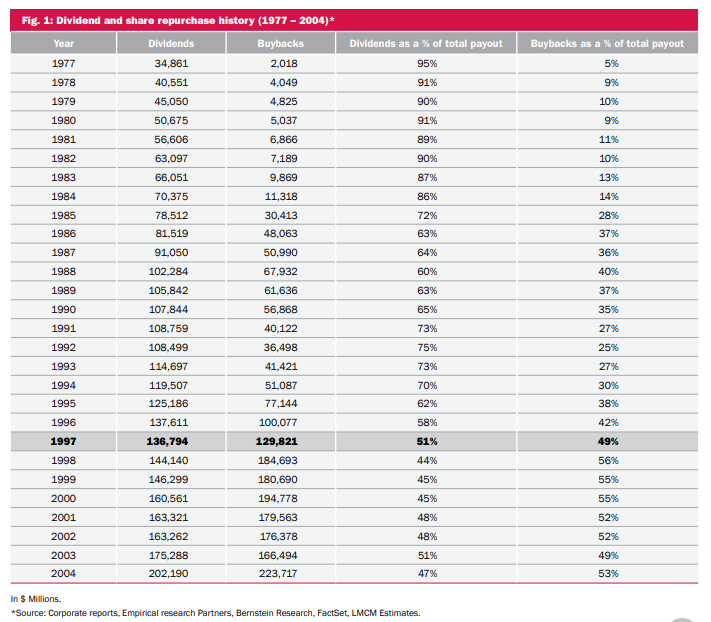 Fig. 1: Dividend and share repurchase history (1977 – 2004)*

| Year | Dividends | Buybacks | Dividends as a % of total payout | Buybacks as a % of total payout |
|---|---|---|---|---|
| 1977 | 34,861 | 2,018 | 95% | 5% |
| 1978 | 40,551 | 4,049 | 91% | 9% |
| 1979 | 45,050 | 4,825 | 90% | 10% |
| 1980 | 50,675 | 5,037 | 91% | 9% |
| 1981 | 56,606 | 6,866 | 89% | 11% |
| 1982 | 63,097 | 7,189 | 90% | 10% |
| 1983 | 66,051 | 9,869 | 87% | 13% |
| 1984 | 70,375 | 11,318 | 86% | 14% |
| 1985 | 78,512 | 30,413 | 72% | 28% |
| 1986 | 81,519 | 48,063 | 63% | 37% |
| 1987 | 91,050 | 50,990 | 64% | 36% |
| 1988 | 102,284 | 67,932 | 60% | 40% |
| 1989 | 105,842 | 61,636 | 63% | 37% |
| 1990 | 107,844 | 56,868 | 65% | 35% |
| 1991 | 108,759 | 40,122 | 73% | 27% |
| 1992 | 108,499 | 36,498 | 75% | 25% |
| 1993 | 114,697 | 41,421 | 73% | 27% |
| 1994 | 119,507 | 51,087 | 70% | 30% |
| 1995 | 125,186 | 77,144 | 62% | 38% |
| 1996 | 137,611 | 100,077 | 58% | 42% |
| 1997 | 136,794 | 129,821 | 51% | 49% |
| 1998 | 144,140 | 184,693 | 44% | 56% |
| 1999 | 146,299 | 180,690 | 45% | 55% |
| 2000 | 160,561 | 194,778 | 45% | 55% |
| 2001 | 163,321 | 179,563 | 48% | 52% |
| 2002 | 163,262 | 176,378 | 48% | 52% |
| 2003 | 175,288 | 166,494 | 51% | 49% |
| 2004 | 202,190 | 223,717 | 47% | 53% |

In $ Millions.
*Source: Corporate reports, Empirical research Partners, Bernstein Research, FactSet, LMCM Estimates.